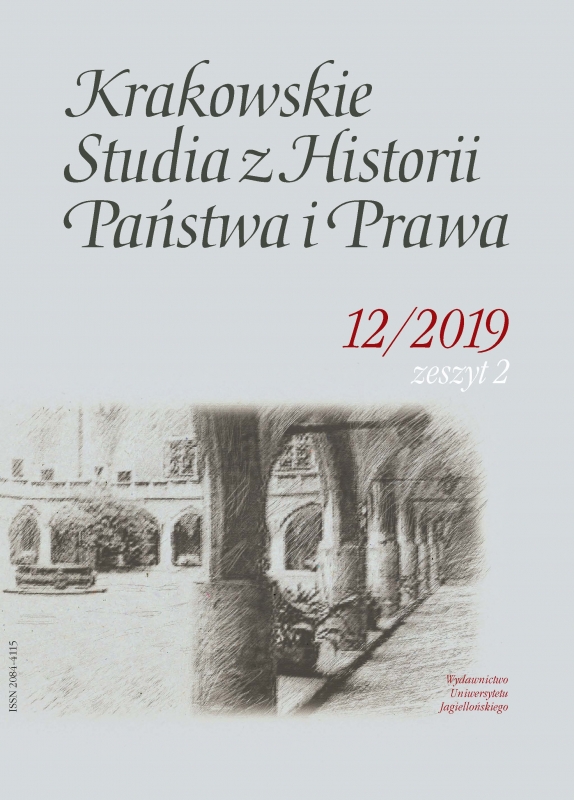 Krakowskie Studia z Historii Państwa i Prawa

12/2019
zeszyt 2

ISSN 2084-4115

Wydawnictwo Uniwersytetu Jagiellońskiego